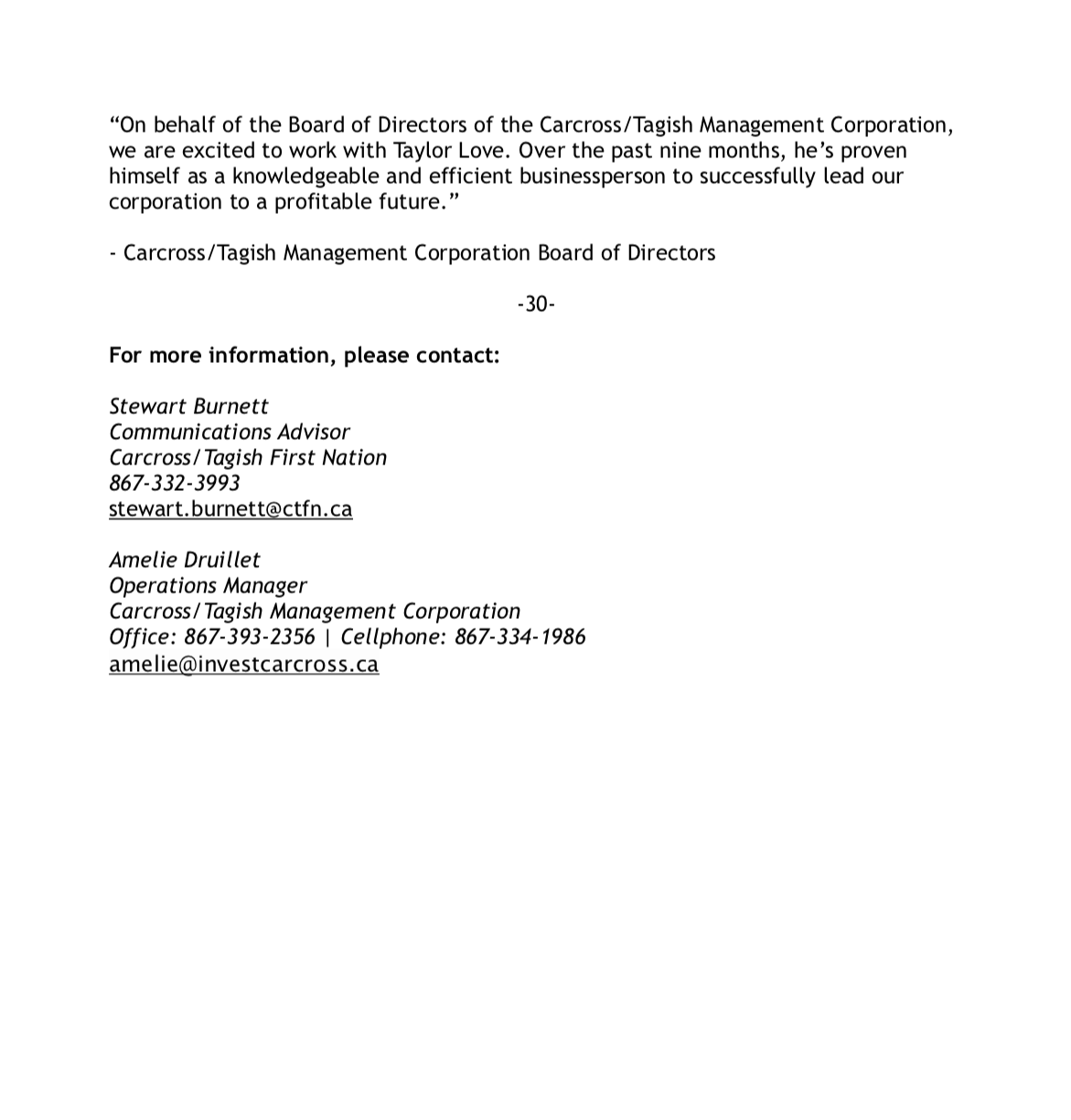 “On behalf of the Board of Directors of the Carcross/Tagish Management Corporation, we are excited to work with Taylor Love. Over the past nine months, he’s proven himself as a knowledgeable and efficient businessperson to successfully lead our corporation to a profitable future.”

- Carcross/Tagish Management Corporation Board of Directors

-30-

For more information, please contact:

Stewart Burnett
Communications Advisor
Carcross/Tagish First Nation
867-332-3993
stewart.burnett@ctfn.ca

Amelie Druillet
Operations Manager
Carcross/Tagish Management Corporation
Office: 867-393-2356 | Cellphone: 867-334-1986
amelie@investcarcross.ca